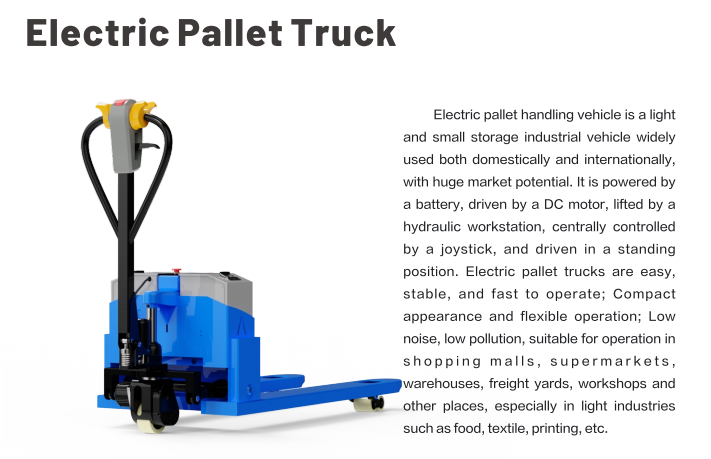 Electric Pallet Truck

Electric pallet handling vehicle is a light and small storage industrial vehicle widely used both domestically and internationally, with huge market potential. It is powered by a battery, driven by a DC motor, lifted by a hydraulic workstation, centrally controlled by a joystick, and driven in a standing position. Electric pallet trucks are easy, stable, and fast to operate; Compact appearance and flexible operation; Low noise, low pollution, suitable for operation in shopping malls, supermarkets, warehouses, freight yards, workshops and other places, especially in light industries such as food, textile, printing, etc.